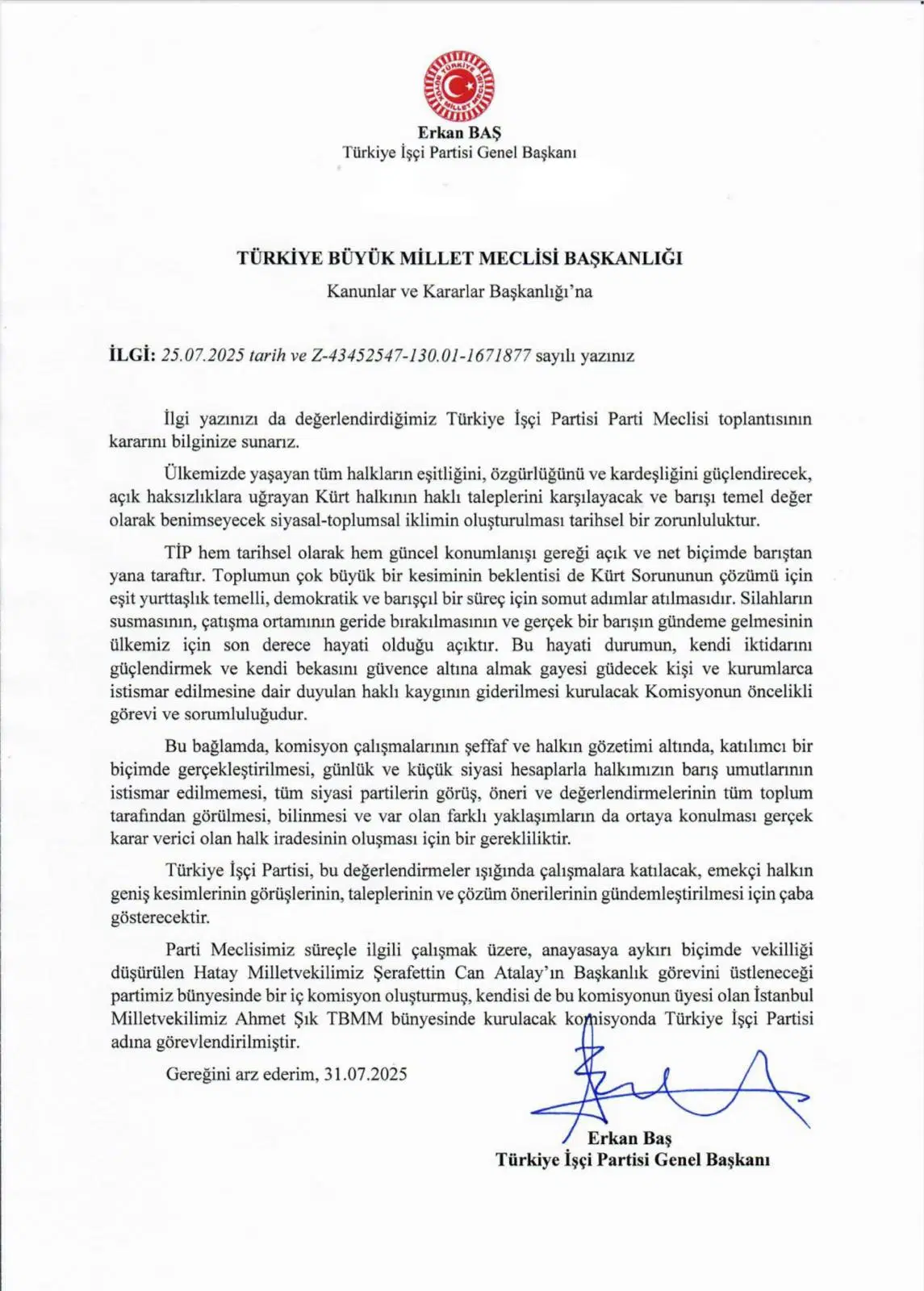 TÜRKİYE BÜYÜK MİLLET MECLİSİ

Erkan BAŞ
Türkiye İşçi Partisi Genel Başkanı

TÜRKİYE BÜYÜK MİLLET MECLİSİ BAŞKANLIĞI
Kanunlar ve Kararlar Başkanlığı'na

İLGİ: 25.07.2025 tarih ve Z-43452547-130.01-1671877 sayılı yazınız

İlgi yazınızı da değerlendirdiğimiz Türkiye İşçi Partisi Parti Meclisi toplantısının kararını bilginize sunarız.

Ülkemizde yaşayan tüm halkların eşitliğini, özgürlüğünü ve kardeşliğini güçlendirecek, açık haksızlıklara uğrayan Kürt halkının haklı taleplerini karşılayacak ve barışı temel değer olarak benimseyecek siyasal-toplumsal iklimin oluşturulması tarihsel bir zorunluluktur.

TİP hem tarihsel olarak hem güncel konumlanışı gereği açık ve net biçimde barıştan yana taraftır. Toplumun çok büyük bir kesiminin beklentisi de Kürt Sorununun çözümü için eşit yurttaşlık temelli, demokratik ve barışçıl bir süreç için somut adımlar atılmasıdır. Silahların susmasının, çatışma ortamının geride bırakılmasının ve gerçek bir barışın gündeme gelmesinin ülkemiz için son derece hayati olduğu açıktır. Bu hayati durumun, kendi iktidarını güçlendirmek ve kendi bekasını güvence altına almak gayesi güdecek kişi ve kurumlarca istismar edilmesine dair duyulan haklı kaygının giderilmesi kurulacak Komisyonun öncelikli görevi ve sorumluluğudur.

Bu bağlamda, komisyon çalışmalarının şeffaf ve halkın gözetimi altında, katılımcı bir biçimde gerçekleştirilmesi, günlük ve küçük siyasi hesaplarla halkımızın barış umutlarının istismar edilmemesi, tüm siyasi partilerin görüş, öneri ve değerlendirmelerinin tüm toplum tarafından görülmesi, bilinmesi ve var olan farklı yaklaşımların da ortaya konulması gerçek karar verici olan halk iradesinin oluşması için bir gerekliliktir.

Türkiye İşçi Partisi, bu değerlendirmeler ışığında çalışmalara katılacak, emekçi halkın geniş kesimlerinin görüşlerinin, taleplerinin ve çözüm önerilerinin gündemleştirilmesi için çaba gösterecektir.

Parti Meclisimiz süreçle ilgili çalışmak üzere, anayasaya aykırı biçimde vekilliği düşürülen Hatay Milletvekilimiz Şerafettin Can Atalay'ın Başkanlık görevini üstleneceği partimiz bünyesinde bir iç komisyon oluşturmuş, kendisi de bu komisyonun üyesi olan İstanbul Milletvekilimiz Ahmet Şık TBMM bünyesinde kurulacak komisyonda Türkiye İşçi Partisi adına görevlendirilmiştir.

Gereğini arz ederim, 31.07.2025

Erkan Baş
Türkiye İşçi Partisi Genel Başkanı